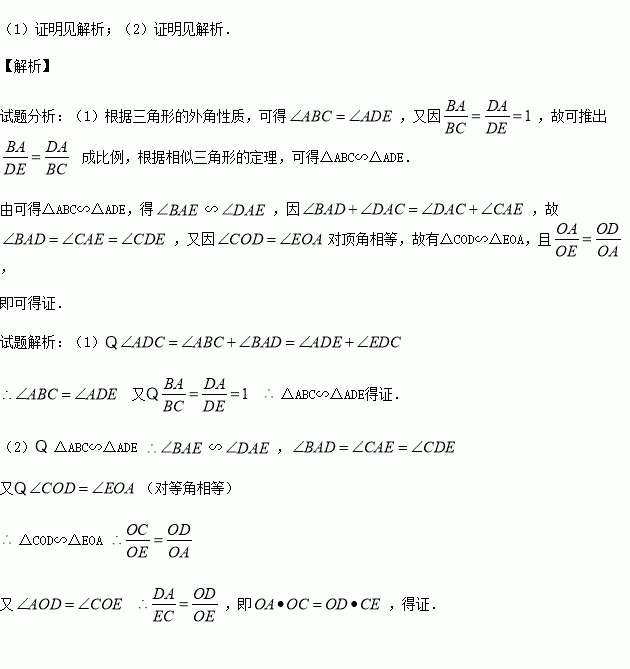 （1）证明见解析；（2）证明见解析．

【解析】

试题分析：（1）根据三角形的外角性质，可得 $\angle ABC=\angle ADE$ ，又因 $\frac{BA}{BC}=\frac{DA}{DE}=1$ ，故可推出 $\frac{BA}{DE}=\frac{DA}{BC}$ 成比例，根据相似三角形的定理，可得△ABC∽△ADE．

由可得△ABC∽△ADE，得 $\angle BAE \backsim \angle DAE$ ，因 $\angle BAD+\angle DAC=\angle DAC+\angle CAE$ ，故 $\angle BAD=\angle CAE=\angle CDE$ ，又因 $\angle COD=\angle EOA$ 对顶角相等，故有△COD∽△EOA，且 $\frac{OA}{OE}=\frac{OD}{OA}$ ，

即可得证．

试题解析：（1）Q $\angle ADC=\angle ABC+\angle BAD=\angle ADE+\angle EDC$

$\therefore \angle ABC=\angle ADE$ 又Q $\frac{BA}{BC}=\frac{DA}{DE}=1$ $\therefore$ △ABC∽△ADE得证．

（2）Q △ABC∽△ADE $\therefore \angle BAE \backsim \angle DAE$ ， $\angle BAD=\angle CAE=\angle CDE$

又Q $\angle COD=\angle EOA$ （对等角相等）

$\therefore$ △COD∽△EOA $\therefore \frac{OC}{OE}=\frac{OD}{OA}$

又 $\angle AOD=\angle COE$ $\therefore \frac{DA}{EC}=\frac{OD}{OE}$ ，即 $OA \bullet OC=OD \bullet CE$ ，得证．